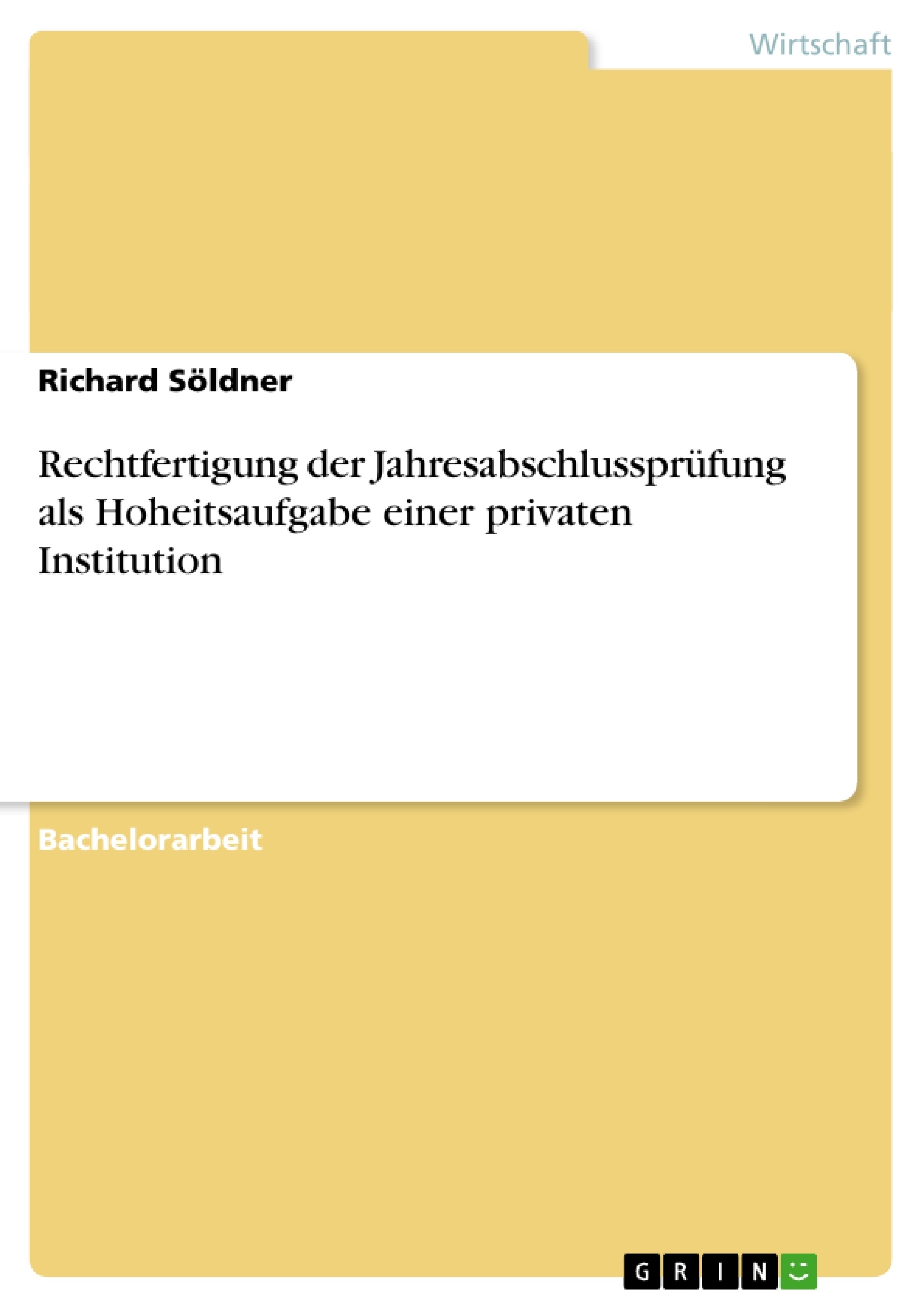 Wirtschaft

Richard Söldner

Rechtfertigung der Jahresabschlussprüfung als Hoheitsaufgabe einer privaten Institution

Bachelorarbeit

GRIN